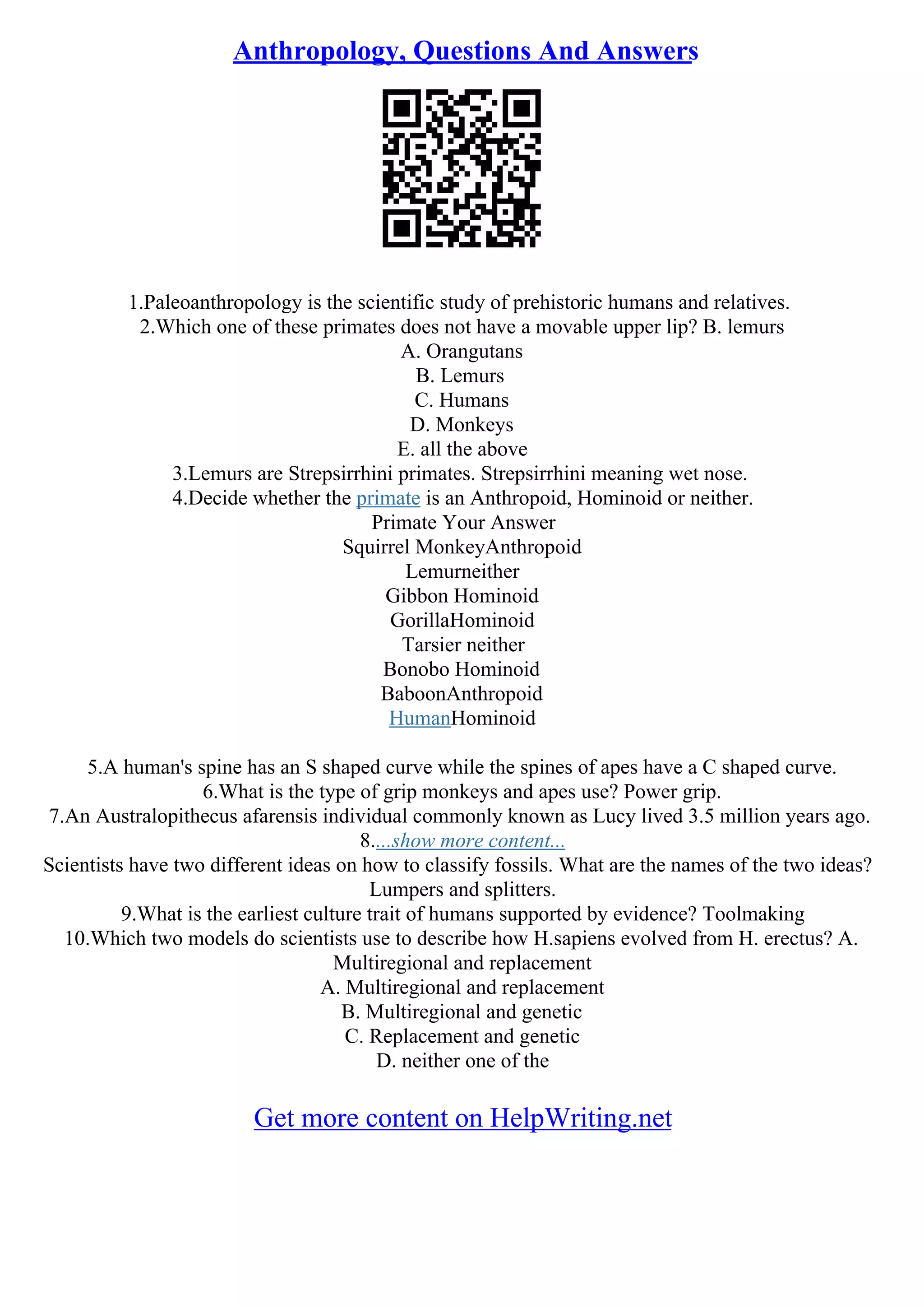 Anthropology, Questions And Answers

1.Paleoanthropology is the scientific study of prehistoric humans and relatives.
2.Which one of these primates does not have a movable upper lip? B. lemurs
A. Orangutans
B. Lemurs
C. Humans
D. Monkeys
E. all the above
3.Lemurs are Strepsirrhini primates. Strepsirrhini meaning wet nose.
4.Decide whether the primate is an Anthropoid, Hominoid or neither.
Primate Your Answer
Squirrel MonkeyAnthropoid
Lemurneither
Gibbon Hominoid
GorillaHominoid
Tarsier neither
Bonobo Hominoid
BaboonAnthropoid
HumanHominoid

5.A human's spine has an S shaped curve while the spines of apes have a C shaped curve.
6.What is the type of grip monkeys and apes use? Power grip.
7.An Australopithecus afarensis individual commonly known as Lucy lived 3.5 million years ago.
8....show more content...
Scientists have two different ideas on how to classify fossils. What are the names of the two ideas? Lumpers and splitters.
9.What is the earliest culture trait of humans supported by evidence? Toolmaking
10.Which two models do scientists use to describe how H.sapiens evolved from H. erectus? A. Multiregional and replacement
A. Multiregional and replacement
B. Multiregional and genetic
C. Replacement and genetic
D. neither one of the

Get more content on HelpWriting.net